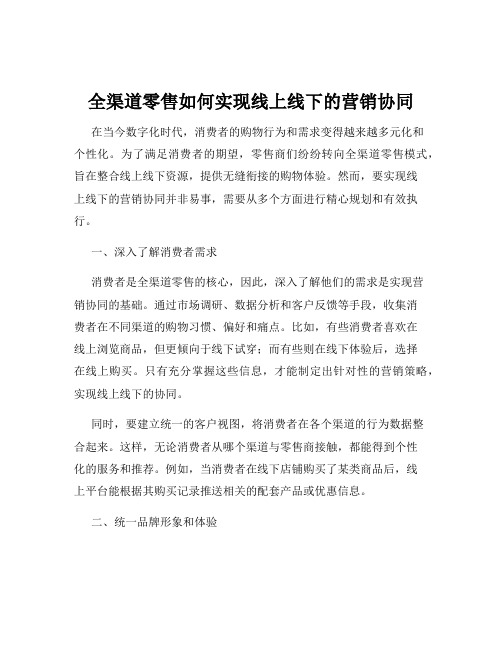 全渠道零售如何实现线上线下的营销协同

在当今数字化时代，消费者的购物行为和需求变得越来越多元化和个性化。为了满足消费者的期望，零售商们纷纷转向全渠道零售模式，旨在整合线上线下资源，提供无缝衔接的购物体验。然而，要实现线上线下的营销协同并非易事，需要从多个方面进行精心规划和有效执行。

一、深入了解消费者需求

消费者是全渠道零售的核心，因此，深入了解他们的需求是实现营销协同的基础。通过市场调研、数据分析和客户反馈等手段，收集消费者在不同渠道的购物习惯、偏好和痛点。比如，有些消费者喜欢在线上浏览商品，但更倾向于线下试穿；而有些则在线下体验后，选择在线上购买。只有充分掌握这些信息，才能制定出针对性的营销策略，实现线上线下的协同。

同时，要建立统一的客户视图，将消费者在各个渠道的行为数据整合起来。这样，无论消费者从哪个渠道与零售商接触，都能得到个性化的服务和推荐。例如，当消费者在线下店铺购买了某类商品后，线上平台能根据其购买记录推送相关的配套产品或优惠信息。

二、统一品牌形象和体验